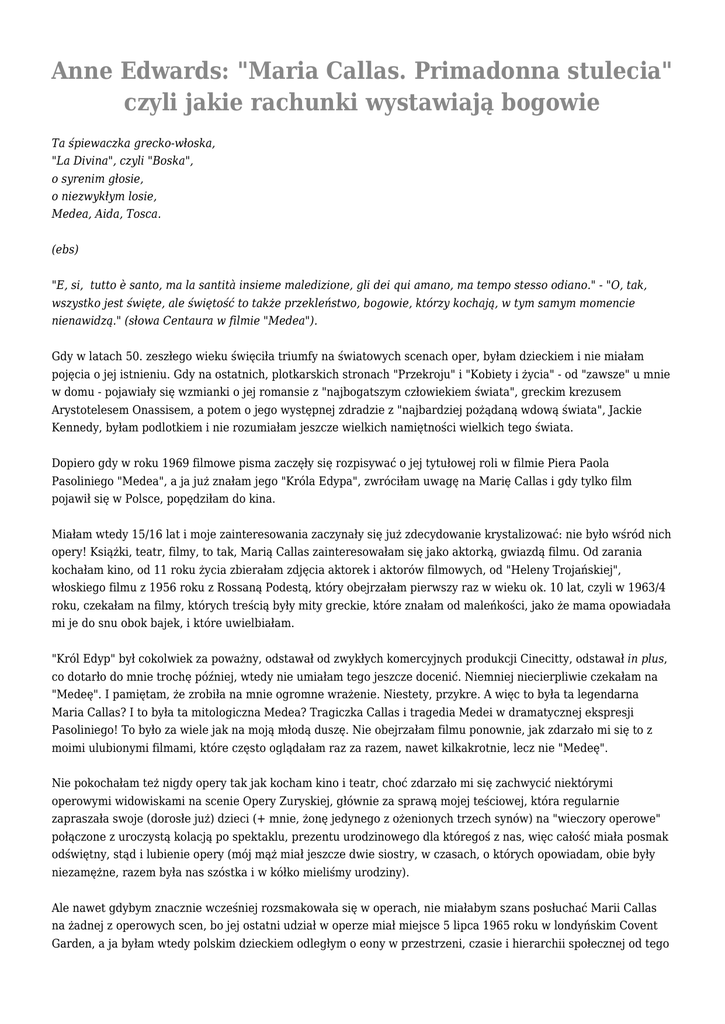 Anne Edwards: "Maria Callas. Primadonna stulecia" czyli jakie rachunki wystawiają bogowie

Ta śpiewaczka grecko-włoska,
"La Divina", czyli "Boska",
o syrenim głosie,
o niezwykłym losie,
Medea, Aida, Tosca.

(ebs)

"E, si, tutto è santo, ma la santità insieme maledizione, gli dei qui amano, ma tempo stesso odiano." - "O, tak, wszystko jest święte, ale świętość to także przekleństwo, bogowie, którzy kochają, w tym samym momencie nienawidzą." (słowa Centaura w filmie "Medea").

Gdy w latach 50. zeszłego wieku święciła triumfy na światowych scenach oper, byłam dzieckiem i nie miałam pojęcia o jej istnieniu. Gdy na ostatnich, plotkarskich stronach "Przekroju" i "Kobiety i życia" - od "zawsze" u mnie w domu - pojawiały się wzmianki o jej romansie z "najbogatszym człowiekiem świata", greckim krezusem Arystotelesem Onassisem, a potem o jego występnej zdradzie z "najbardziej pożądaną wdową świata", Jackie Kennedy, byłam podlotkiem i nie rozumiałam jeszcze wielkich namiętności wielkich tego świata.

Dopiero gdy w roku 1969 filmowe pisma zaczęły się rozpisywać o jej tytułowej roli w filmie Piera Paola Pasoliniego "Medea", a ja już znałam jego "Króla Edypa", zwróciłam uwagę na Marię Callas i gdy tylko film pojawił się w Polsce, popędziłam do kina.

Miałam wtedy 15/16 lat i moje zainteresowania zaczynały się już zdecydowanie krystalizować: nie było wśród nich opery! Książki, teatr, filmy, to tak, Marią Callas zainteresowałam się jako aktorką, gwiazdą filmu. Od zarania kochałam kino, od 11 roku życia zbierałam zdjęcia aktorek i aktorów filmowych, od "Heleny Trojańskiej", włoskiego filmu z 1956 roku z Rossaną Podestą, który obejrzałam pierwszy raz w wieku ok. 10 lat, czyli w 1963/4 roku, czekałam na filmy, których treścią były mity greckie, które znałam od maleńkości, jako że mama opowiadała mi je do snu obok bajek, i które uwielbiałam.

"Król Edyp" był cokolwiek za poważny, odstawał od zwykłych komercyjnych produkcji Cinecitty, odstawał in plus, co dotarło do mnie trochę później, wtedy nie umiałam tego jeszcze docenić. Niemniej niecierpliwie czekałam na "Medeę". I pamiętam, że zrobiła na mnie ogromne wrażenie. Niestety, przykre. A więc to była ta legendarna Maria Callas? I to była ta mitologiczna Medea? Tragiczka Callas i tragedia Medei w dramatycznej ekspresji Pasoliniego! To było za wiele jak na moją młodą duszę. Nie obejrzałam filmu ponownie, jak zdarzało mi się to z moimi ulubionymi filmami, które często oglądałam raz za razem, nawet kilkakrotnie, lecz nie "Medeę".

Nie pokochałam też nigdy opery tak jak kocham kino i teatr, choć zdarzało mi się zachwycić niektórymi operowymi widowiskami na scenie Opery Zuryskiej, głównie za sprawą mojej teściowej, która regularnie zapraszała swoje (dorosłe już) dzieci (+ mnie, żonę jedynego z ożenionych trzech synów) na "wieczory operowe" połączone z uroczystą kolacją po spektaklu, prezentu urodzinowego dla któregoś z nas, więc całość miała posmak odświętny, stąd i lubienie opery (mój mąż miał jeszcze dwie siostry, w czasach, o których opowiadam, obie były niezamężne, razem była nas szóstka i w kółko mieliśmy urodziny).

Ale nawet gdybym znacznie wcześniej rozsmakowała się w operach, nie miałabym szans posłuchać Marii Callas na żadnej z operowych scen, bo jej ostatni udział w operze miał miejsce 5 lipca 1965 roku w londyńskim Covent Garden, a ja byłam wtedy polskim dzieckiem odległym o eony w przestrzeni, czasie i hierarchii społecznej od tego